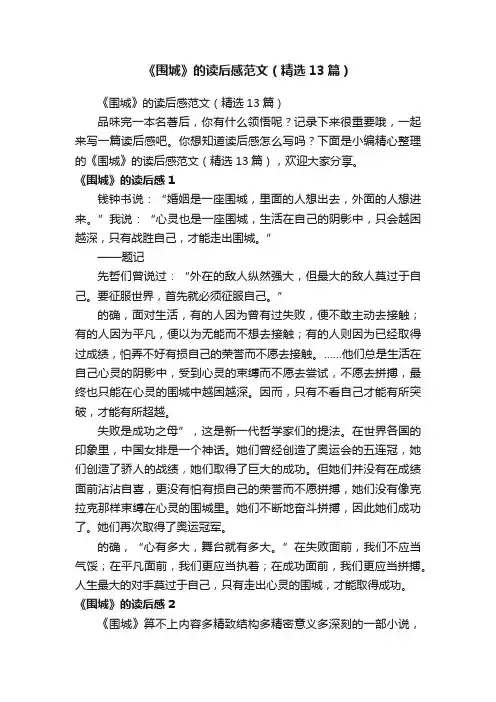 《围城》的读后感范文（精选13篇）

《围城》的读后感范文（精选13篇）

品味完一本名著后，你有什么领悟呢？记录下来很重要哦，一起来写一篇读后感吧。你想知道读后感怎么写吗？下面是小编精心整理的《围城》的读后感范文（精选13篇），欢迎大家分享。

《围城》的读后感1

钱钟书说：“婚姻是一座围城，里面的人想出去，外面的人想进来。”我说：“心灵也是一座围城，生活在自己的阴影中，只会越困越深，只有战胜自己，才能走出围城。”

——题记

先哲们曾说过：“外在的敌人纵然强大，但最大的敌人莫过于自己。要征服世界，首先就必须征服自己。”

的确，面对生活，有的人因为曾有过失败，便不敢主动去接触；有的人因为平凡，便以为无能而不想去接触；有的人则因为已经取得过成绩，怕弄不好有损自己的荣誉而不愿去接触。……他们总是生活在自己心灵的阴影中，受到心灵的束缚而不愿去尝试，不愿去拼搏，最终也只能在心灵的围城中越困越深。因而，只有不看自己才能有所突破，才能有所超越。

失败是成功之母”，这是新一代哲学家们的提法。在世界各国的印象里，中国女排是一个神话。她们曾经创造了奥运会的五连冠，她们创造了骄人的战绩，她们取得了巨大的成功。但她们并没有在成绩面前沾沾自喜，更没有怕有损自己的荣誉而不愿拼搏，她们没有像克拉克那样束缚在心灵的围城里。她们不断地奋斗拼搏，因此她们成功了。她们再次取得了奥运冠军。

的确，“心有多大，舞台就有多大。”在失败面前，我们不应当气馁；在平凡面前，我们更应当执着；在成功面前，我们更应当拼搏。人生最大的对手莫过于自己，只有走出心灵的围城，才能取得成功。

《围城》的读后感2

《围城》算不上内容多精致结构多精密意义多深刻的一部小说，